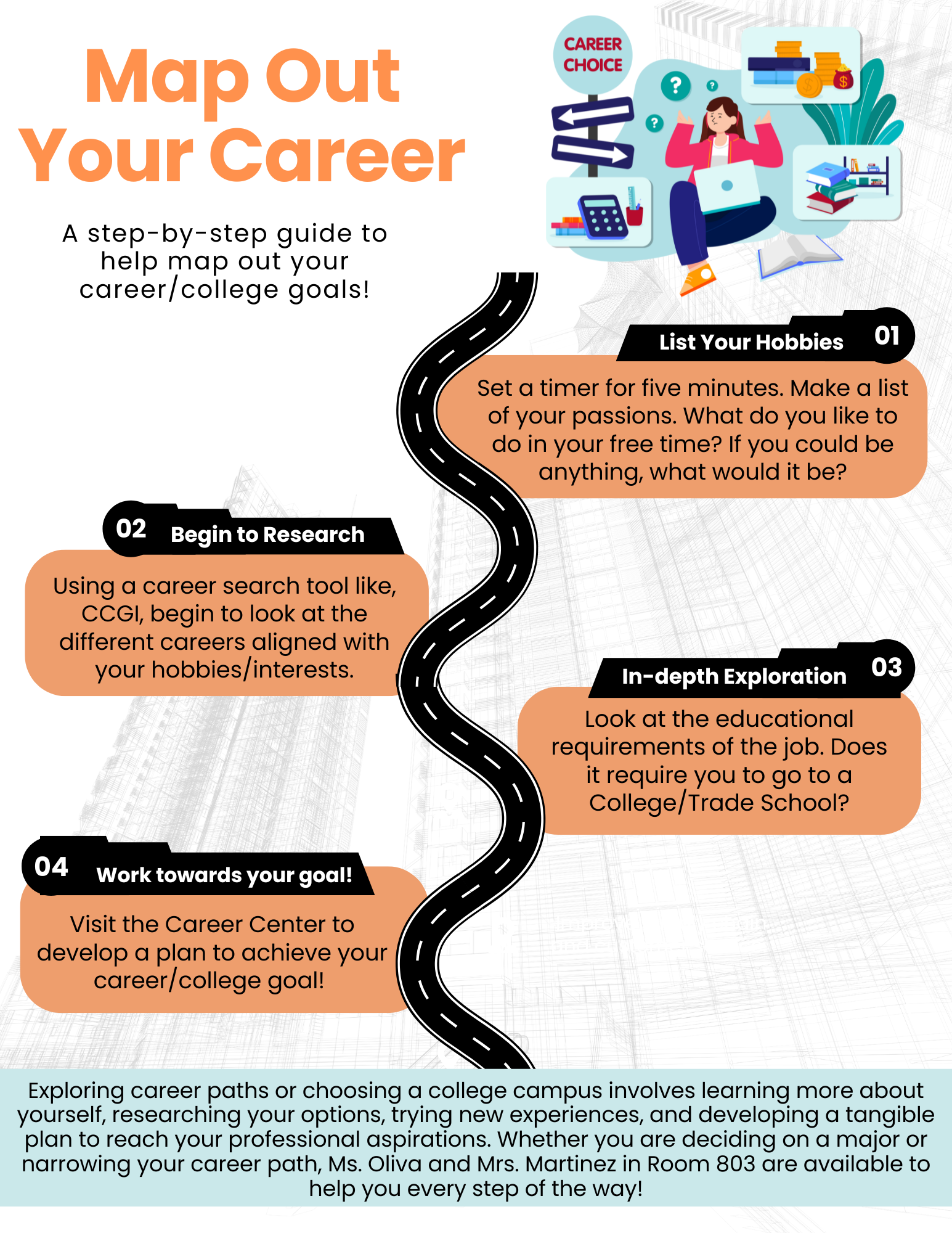 Map Out Your Career

A step-by-step guide to help map out your career/college goals!

CAREER CHOICE

List Your Hobbies 01

Set a timer for five minutes. Make a list of your passions. What do you like to do in your free time? If you could be anything, what would it be?

02 Begin to Research

Using a career search tool like, CCGI, begin to look at the different careers aligned with your hobbies/interests.

In-depth Exploration 03

Look at the educational requirements of the job. Does it require you to go to a College/Trade School?

04 Work towards your goal!

Visit the Career Center to develop a plan to achieve your career/college goal!

Exploring career paths or choosing a college campus involves learning more about yourself, researching your options, trying new experiences, and developing a tangible plan to reach your professional aspirations. Whether you are deciding on a major or narrowing your career path, Ms. Oliva and Mrs. Martinez in Room 803 are available to help you every step of the way!